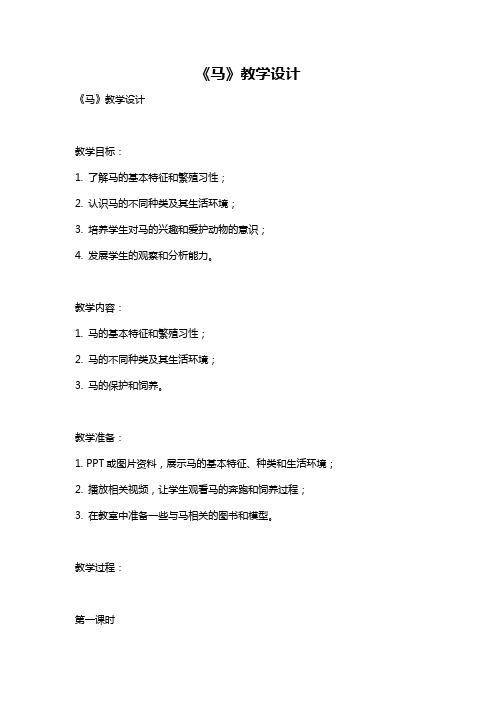 《马》教学设计

《马》教学设计

教学目标：

1. 了解马的基本特征和繁殖习性；

2. 认识马的不同种类及其生活环境；

3. 培养学生对马的兴趣和爱护动物的意识；

4. 发展学生的观察和分析能力。

教学内容：

1. 马的基本特征和繁殖习性；

2. 马的不同种类及其生活环境；

3. 马的保护和饲养。

教学准备：

1. PPT 或图片资料，展示马的基本特征、种类和生活环境；

2. 播放相关视频，让学生观看马的奔跑和饲养过程；

3. 在教室中准备一些与马相关的图书和模型。

教学过程：

第一课时